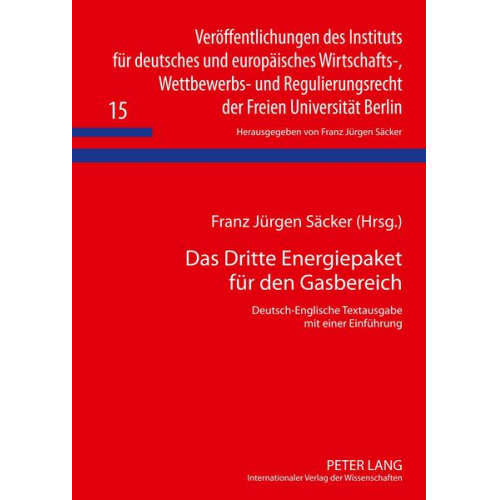 Veröffentlichungen des Instituts für deutsches und europäisches Wirtschafts-, Wettbewerbs- und Regulierungsrecht der Freien Universität Berlin

15

Herausgegeben von Franz Jürgen Säcker

Franz Jürgen Säcker (Hrsg.)

Das Dritte Energiepaket für den Gasbereich

Deutsch-Englische Textausgabe mit einer Einführung

PETER LANG
Internationaler Verlag der Wissenschaften